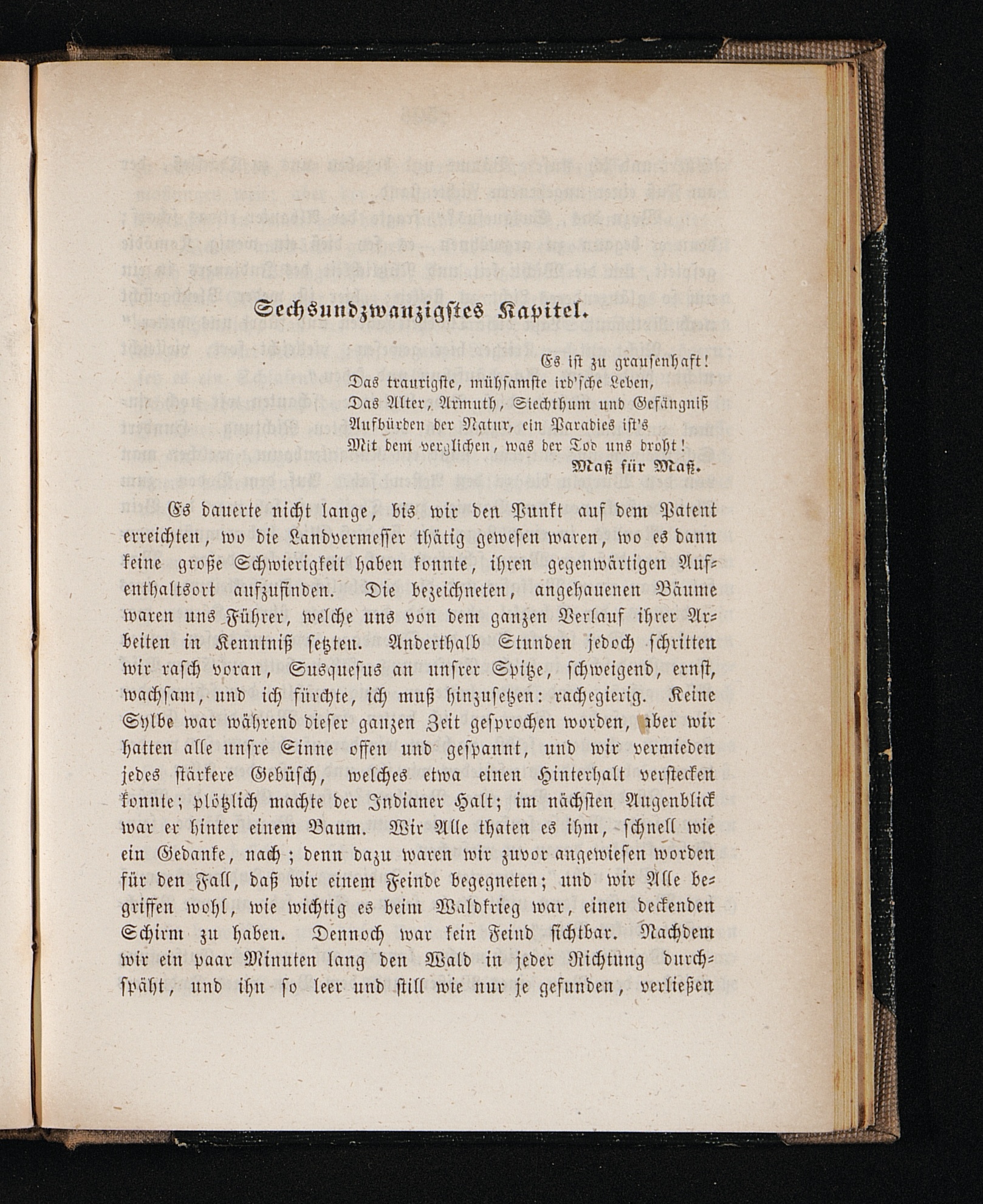 Sechsundzwanzigstes Kapitel.

Es ist zu grausenhaft!
Das traurigste, mühsamste ird'sche Leben,
Das Alter, Armuth, Siechthum und Gefängniß
Aufbürden der Natur, ein Paradies ist's
Mit dem verglichen, was der Tod uns droht!
Maß für Maß.

Es dauerte nicht lange, bis wir den Punkt auf dem Patent erreichten, wo die Landvermesser thätig gewesen waren, wo es dann keine große Schwierigkeit haben konnte, ihren gegenwärtigen Aufenthaltsort aufzufinden. Die bezeichneten, angehauenen Bäume waren uns Führer, welche uns von dem ganzen Verlauf ihrer Arbeiten in Kenntniß setzten. Anderthalb Stunden jedoch schritten wir rasch voran, Susquesus an unsrer Spitze, schweigend, ernst, wachsam, und ich fürchte, ich muß hinzusetzen: rachegierig. Keine Sylbe war während dieser ganzen Zeit gesprochen worden, aber wir hatten alle unsre Sinne offen und gespannt, und wir vermieden jedes stärkere Gebüsch, welches etwa einen Hinterhalt verstecken konnte; plötzlich machte der Indianer Halt; im nächsten Augenblick war er hinter einem Baum. Wir Alle thaten es ihm, schnell wie ein Gedanke, nach; denn dazu waren wir zuvor angewiesen worden für den Fall, daß wir einem Feinde begegneten; und wir Alle begriffen wohl, wie wichtig es beim Waldkrieg war, einen deckenden Schirm zu haben. Dennoch war kein Feind sichtbar. Nachdem wir ein paar Minuten lang den Wald in jeder Richtung durchspäht, und ihn so leer und still wie nur je gefunden, verließen